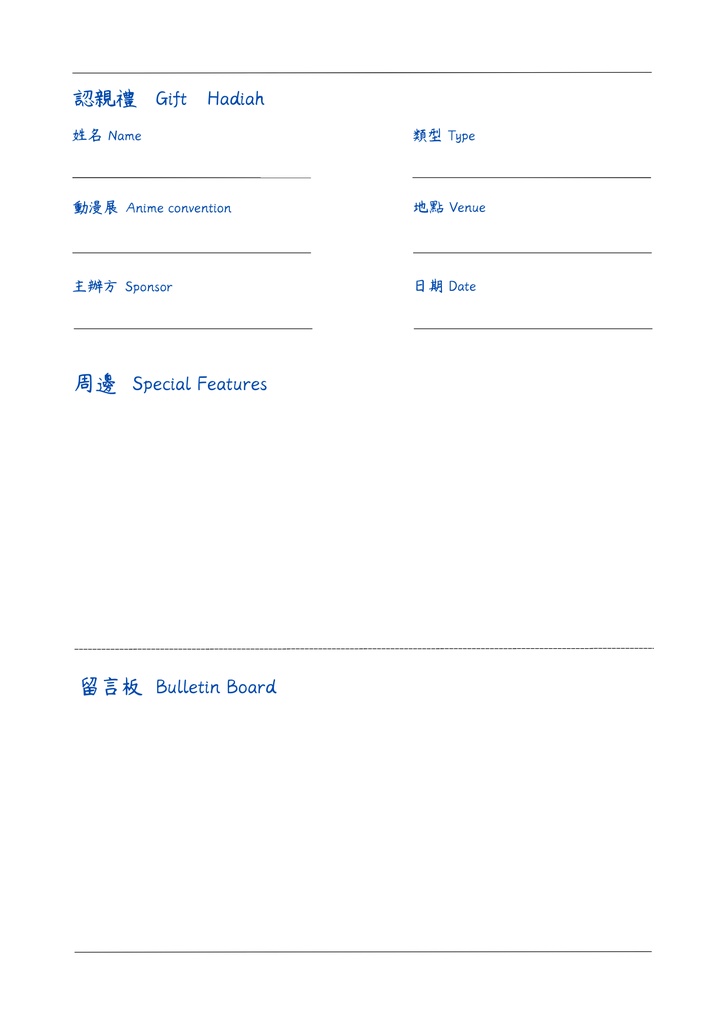 認親禮 Gift Hadiah

姓名 Name

類型 Type

動漫展 Anime convention

地點 Venue

主辦方 Sponsor

日期 Date

周邊 Special Features

留言板 Bulletin Board